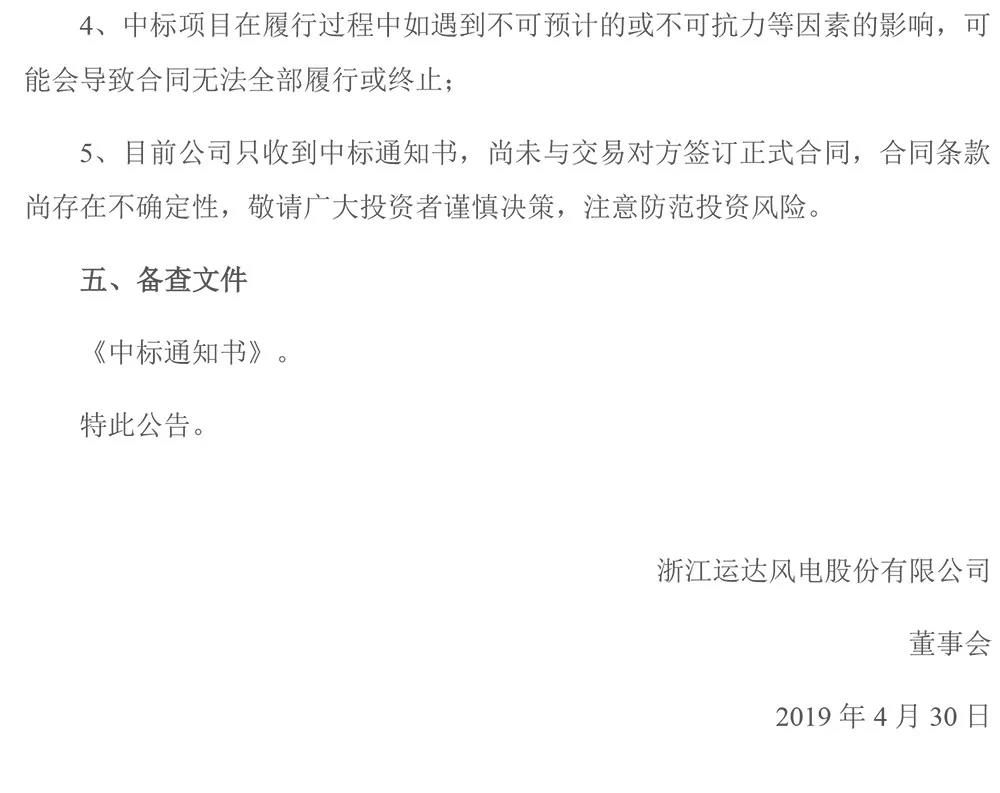 4、中标项目在履行过程中如遇到不可预计的或不可抗力等因素的影响，可能会导致合同无法全部履行或终止；

5、目前公司只收到中标通知书，尚未与交易对方签订正式合同，合同条款尚存在不确定性，敬请广大投资者谨慎决策，注意防范投资风险。

五、备查文件

《中标通知书》。

特此公告。

浙江运达风电股份有限公司

董事会

2019年4月30日